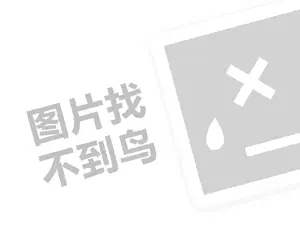 图片找
不到鸟